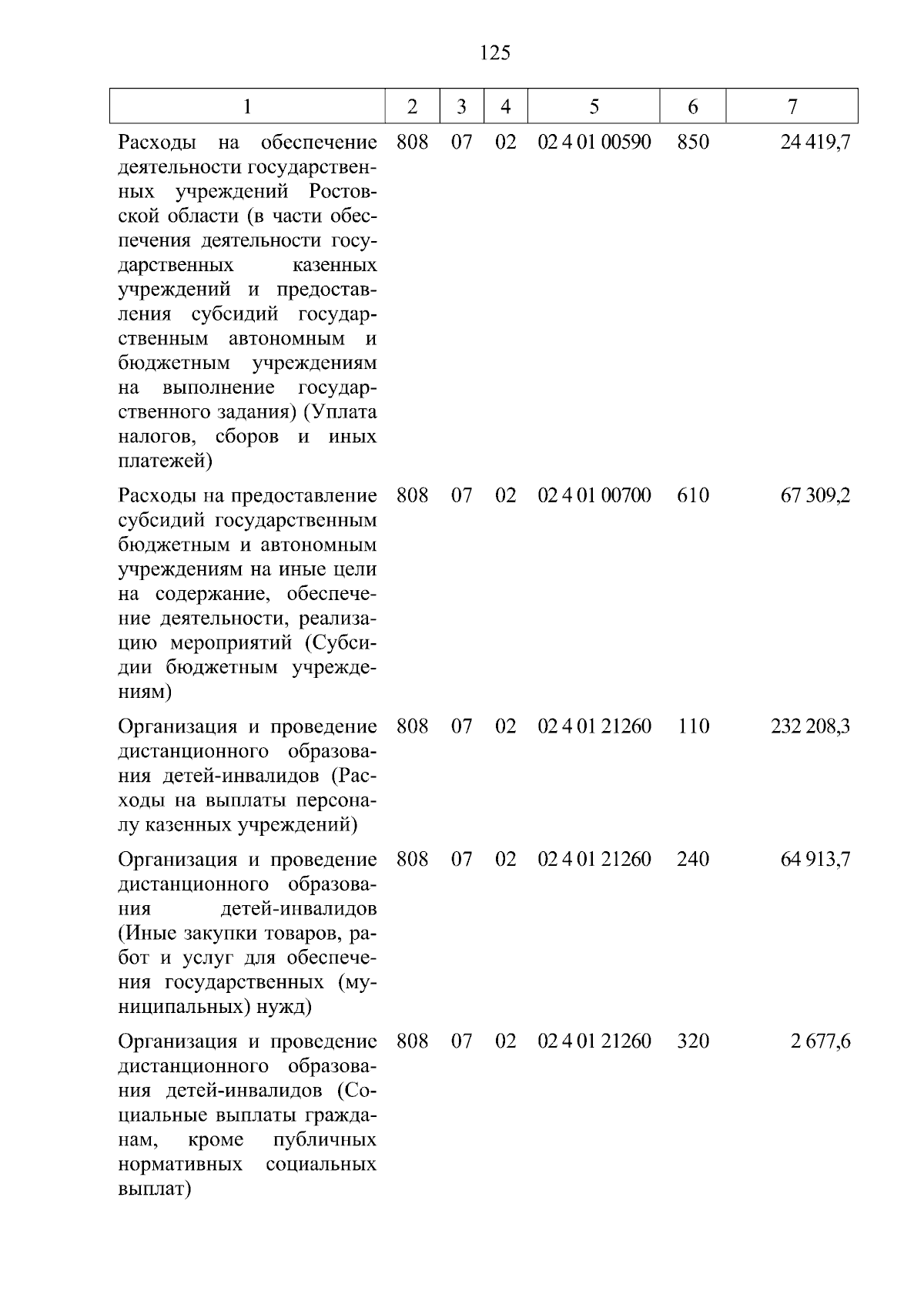 125

| 1 | 2 | 3 | 4 | 5 | 6 | 7 |
|---|---|---|---|---|---|---|
| Расходы на обеспечение деятельности государственных учреждений Ростовской области (в части обеспечения деятельности государственных казенных учреждений и предоставления субсидий государственным автономным и бюджетным учреждениям на выполнение государственного задания) (Уплата налогов, сборов и иных платежей) | 808 | 07 | 02 | 02 4 01 00590 | 850 | 24 419,7 |
| Расходы на предоставление субсидий государственным бюджетным и автономным учреждениям на иные цели на содержание, обеспечение деятельности, реализацию мероприятий (Субсидии бюджетным учреждениям) | 808 | 07 | 02 | 02 4 01 00700 | 610 | 67 309,2 |
| Организация и проведение дистанционного образования детей-инвалидов (Расходы на выплаты персоналу казенных учреждений) | 808 | 07 | 02 | 02 4 01 21260 | 110 | 232 208,3 |
| Организация и проведение дистанционного образования детей-инвалидов (Иные закупки товаров, работ и услуг для обеспечения государственных (муниципальных) нужд) | 808 | 07 | 02 | 02 4 01 21260 | 240 | 64 913,7 |
| Организация и проведение дистанционного образования детей-инвалидов (Социальные выплаты гражданам, кроме публичных нормативных социальных выплат) | 808 | 07 | 02 | 02 4 01 21260 | 320 | 2 677,6 |